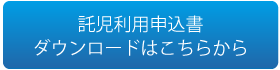 託児利用申込書
ダウンロードはこちらから